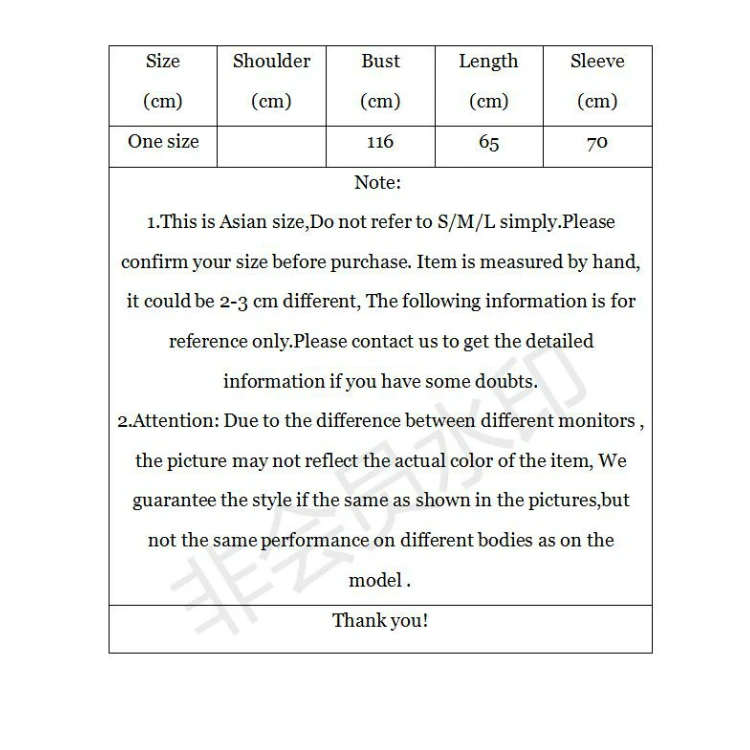 | Size (cm) | Shoulder (cm) | Bust (cm) | Length (cm) | Sleeve (cm) |
|---|---|---|---|---|
| One size | | 116 | 65 | 70 |

Note:

1.This is Asian size,Do not refer to S/M/L simply.Please confirm your size before purchase. Item is measured by hand, it could be 2-3 cm different, The following information is for reference only.Please contact us to get the detailed information if you have some doubts.

2.Attention: Due to the difference between different monitors , the picture may not reflect the actual color of the item, We guarantee the style if the same as shown in the pictures,but not the same performance on different bodies as on the model .

Thank you!

非会员水印